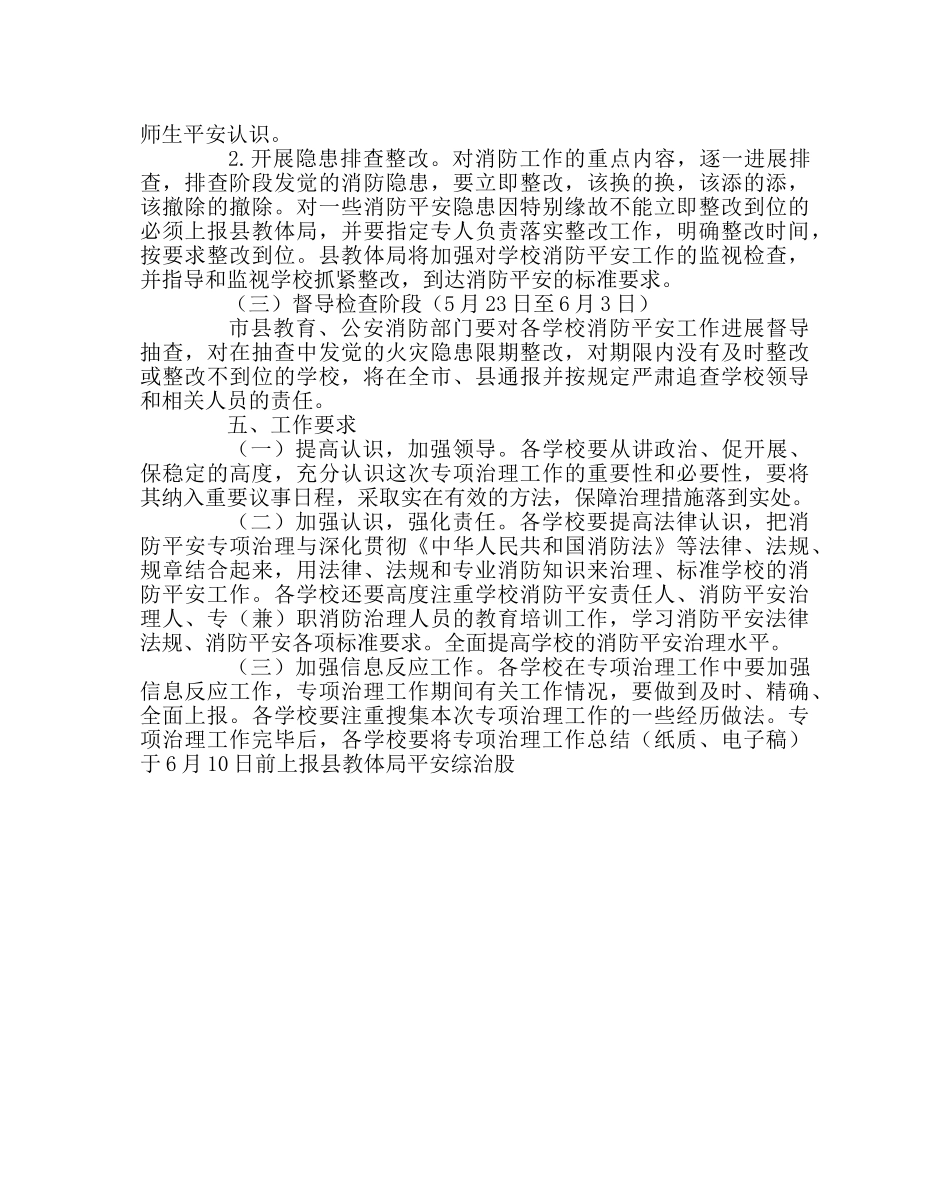 师生平安认识。

2.开展隐患排查整改。对消防工作的重点内容，逐一进展排查，排查阶段发觉的消防隐患，要立即整改，该换的换，该添的添，该撤除的撤除。对一些消防平安隐患因特别缘故不能立即整改到位的必须上报县教体局，并要指定专人负责落实整改工作，明确整改时间，按要求整改到位。县教体局将加强对学校消防平安工作的监视检查，并指导和监视学校抓紧整改，到达消防平安的标准要求。

（三）督导检查阶段（5月23日至6月3日）

市县教育、公安消防部门要对各学校消防平安工作进展督导抽查，对在抽查中发觉的火灾隐患限期整改，对期限内没有及时整改或整改不到位的学校，将在全市、县通报并按规定严肃追查学校领导和相关人员的责任。

五、工作要求

（一）提高认识，加强领导。各学校要从讲政治、促开展、保稳定的高度，充分认识这次专项治理工作的重要性和必要性，要将其纳入重要议事日程，采取实在有效的方法，保障治理措施落到实处。

（二）加强认识，强化责任。各学校要提高法律认识，把消防平安专项治理与深化贯彻《中华人民共和国消防法》等法律、法规、规章结合起来，用法律、法规和专业消防知识来治理、标准学校的消防平安工作。各学校还要高度注重学校消防平安责任人、消防平安治理人、专（兼）职消防治理人员的教育培训工作，学习消防平安法律法规、消防平安各项标准要求。全面提高学校的消防平安治理水平。

（三）加强信息反应工作。各学校在专项治理工作中要加强信息反应工作，专项治理工作期间有关工作情况，要做到及时、精确、全面上报。各学校要注重搜集本次专项治理工作的一些经历做法。专项治理工作完毕后，各学校要将专项治理工作总结（纸质、电子稿）于6月10日前上报县教体局平安综治股